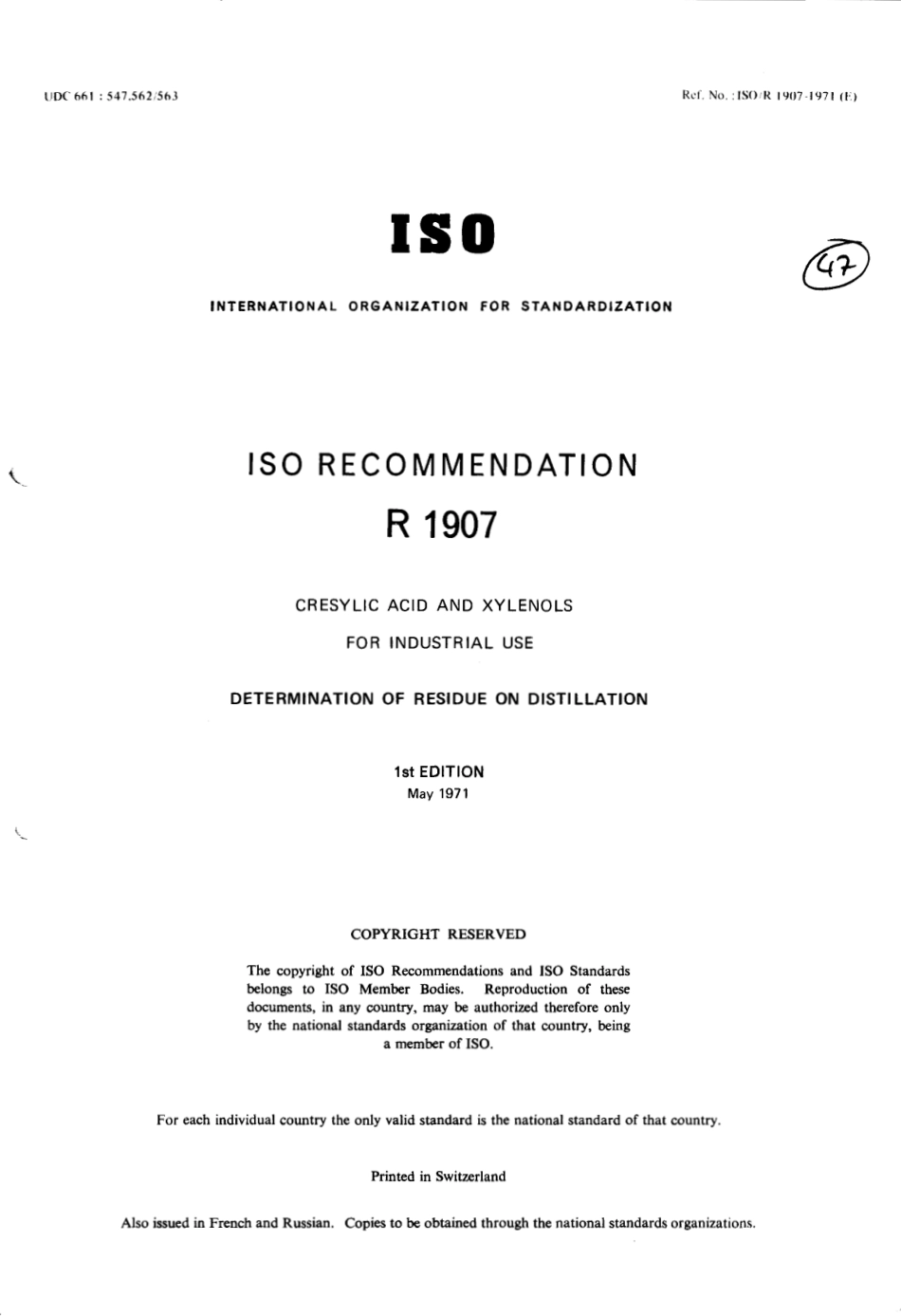 UDC 661 : 547.562/563

Ref. No. : ISO/R 1907-1971 (E)

ISO

47

INTERNATIONAL ORGANIZATION FOR STANDARDIZATION

ISO RECOMMENDATION

R 1907

CRESYLIC ACID AND XYLENOLS

FOR INDUSTRIAL USE

DETERMINATION OF RESIDUE ON DISTILLATION

1st EDITION

May 1971

COPYRIGHT RESERVED

The copyright of ISO Recommendations and ISO Standards belongs to ISO Member Bodies. Reproduction of these documents, in any country, may be authorized therefore only by the national standards organization of that country, being a member of ISO.

For each individual country the only valid standard is the national standard of that country.

Printed in Switzerland

Also issued in French and Russian. Copies to be obtained through the national standards organizations.